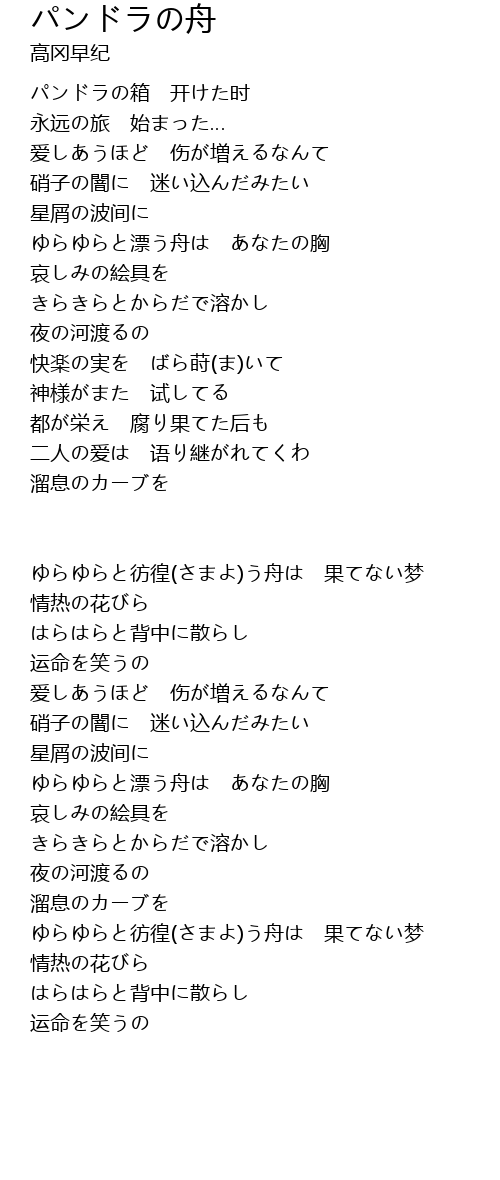 パンドラの舟
高冈早纪

パンドラの箱　开けた时
永远の旅　始まった…
爱しあうほど　伤が増えるなんて
硝子の闇に　迷い込んだみたい
星屑の波间に
ゆらゆらと漂う舟は　あなたの胸
哀しみの絵具を
きらきらとからだで溶かし
夜の河渡るの
快楽の実を　ばら莳(ま)いて
神様がまた　试してる
都が栄え　腐り果てた后も
二人の爱は　语り継がれてくわ
溜息のカーブを

ゆらゆらと彷徨(さまよ)う舟は　果てない梦
情热の花びら
はらはらと背中に散らし
运命を笑うの
爱しあうほど　伤が増えるなんて
硝子の闇に　迷い込んだみたい
星屑の波间に
ゆらゆらと漂う舟は　あなたの胸
哀しみの絵具を
きらきらとからだで溶かし
夜の河渡るの
溜息のカーブを
ゆらゆらと彷徨(さまよ)う舟は　果てない梦
情热の花びら
はらはらと背中に散らし
运命を笑うの